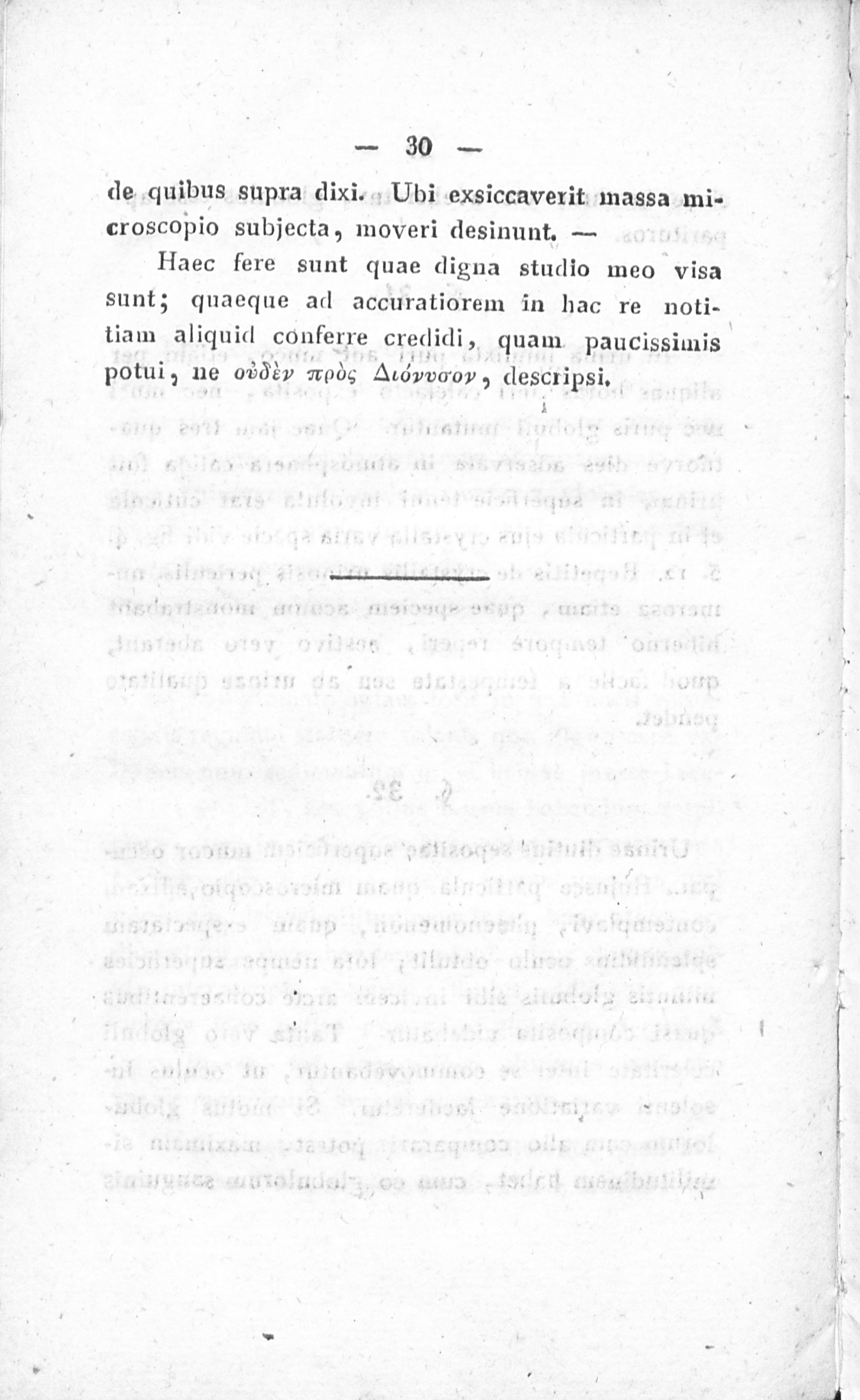 — 30 —

de quibus supra dixi. Ubi exsiccaverit massa microscopio subjecta, moveri desinunt. —

Haec fere sunt quae digna studio meo visa sunt; quaeque ad accuratiorem in hac re notitiam aliquid conferre credidi, quam paucissimis potui, ne οὐδὲν πρὸς Διόνυσον, descripsi.